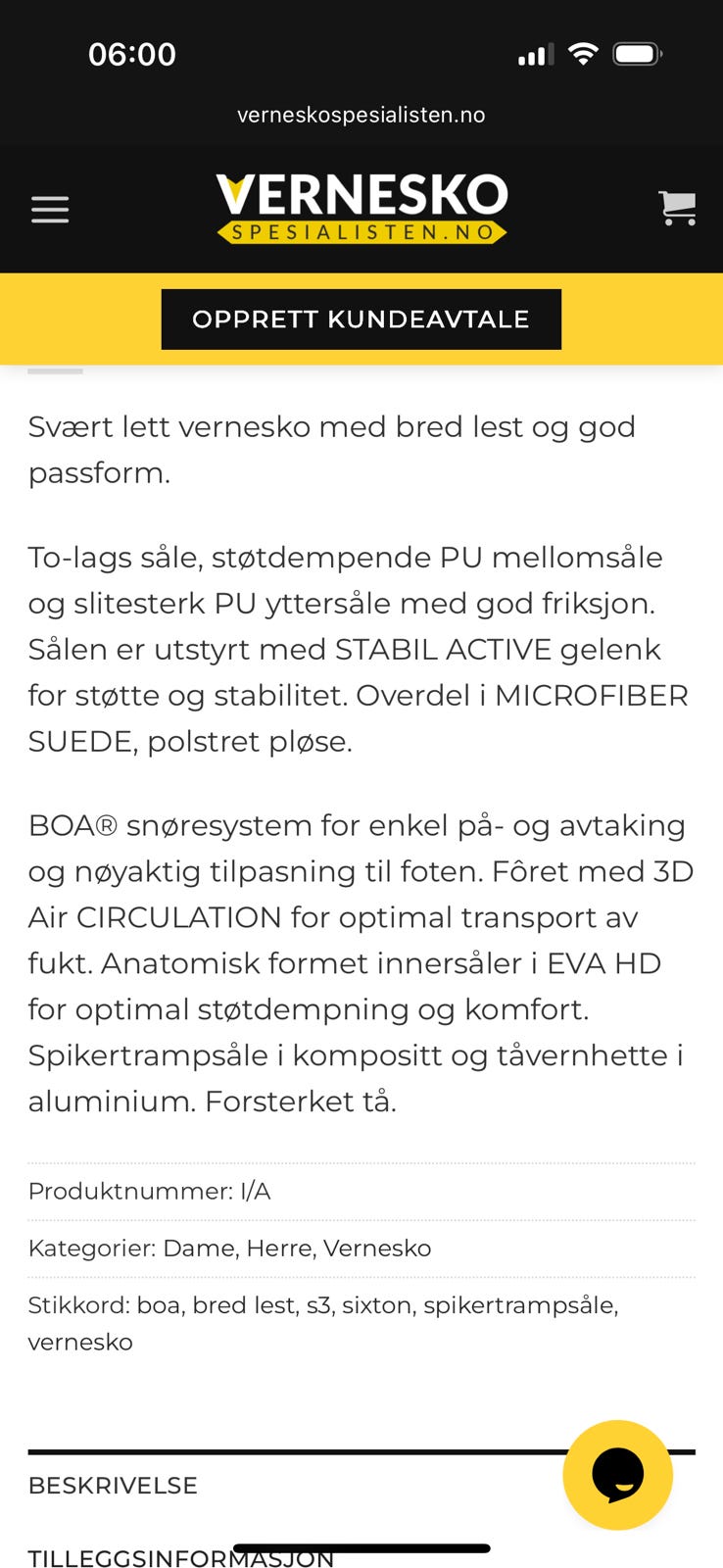 06:00

verneskospesialisten.no

VERNESKO
SPESIALISTEN.NO

OPPRETT KUNDEAVTALE

Svært lett vernesko med bred lest og god passform.

To-lags såle, støtdempende PU mellomsåle og slitesterk PU yttersåle med god friksjon. Sålen er utstyrt med STABIL ACTIVE gelenk for støtte og stabilitet. Overdel i MICROFIBER SUEDE, polstret pløse.

BOA® snøresystem for enkel på- og avtaking og nøyaktig tilpasning til foten. Fôret med 3D Air CIRCULATION for optimal transport av fukt. Anatomisk formet innersåler i EVA HD for optimal støtdempning og komfort. Spikertrampsåle i kompositt og tåvernhette i aluminium. Forsterket tå.

Produktnummer: I/A

Kategorier: Dame, Herre, Vernesko

Stikkord: boa, bred lest, s3, sixton, spikertrampsåle, vernesko

BESKRIVELSE

TILLEGGSINFORMASJON